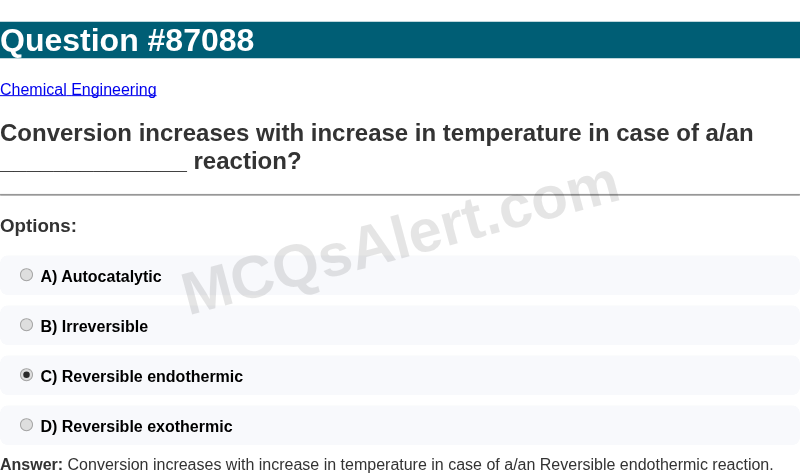 Question #87088

Chemical Engineering

Conversion increases with increase in temperature in case of a/an _______________ reaction?

Options:

A) Autocatalytic

B) Irreversible

C) Reversible endothermic

D) Reversible exothermic

Answer: Conversion increases with increase in temperature in case of a/an Reversible endothermic reaction.

MCQsAlert.com